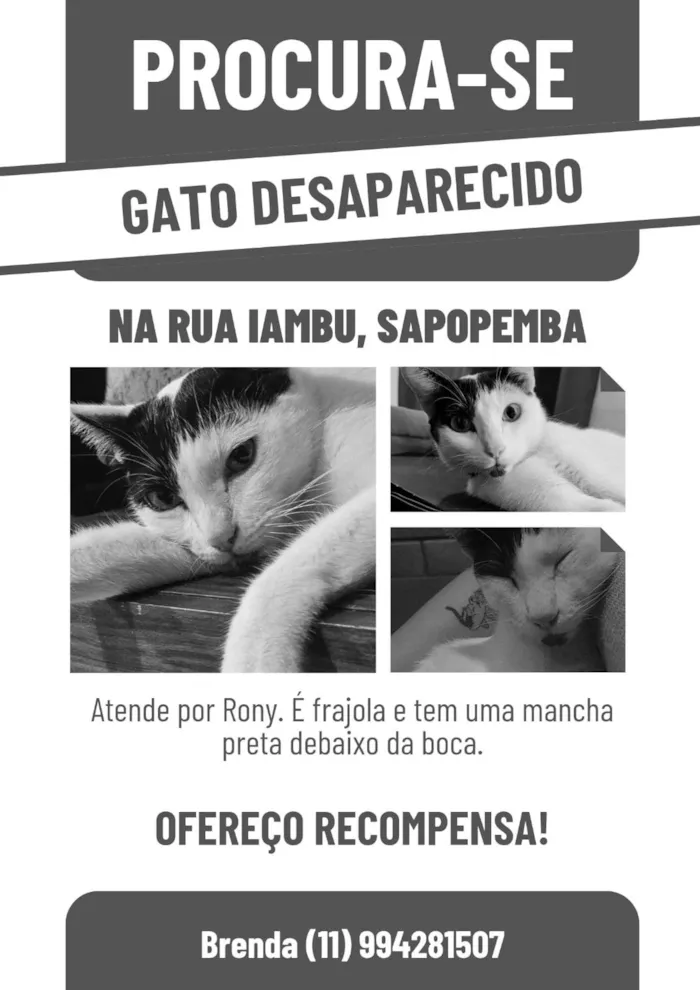 PROCURA-SE

GATO DESAPARECIDO

NA RUA IAMBU, SAPOPEMBA

Atende por Rony. É frajola e tem uma mancha preta debaixo da boca.

OFEREÇO RECOMPENSA!

Brenda (11) 994281507